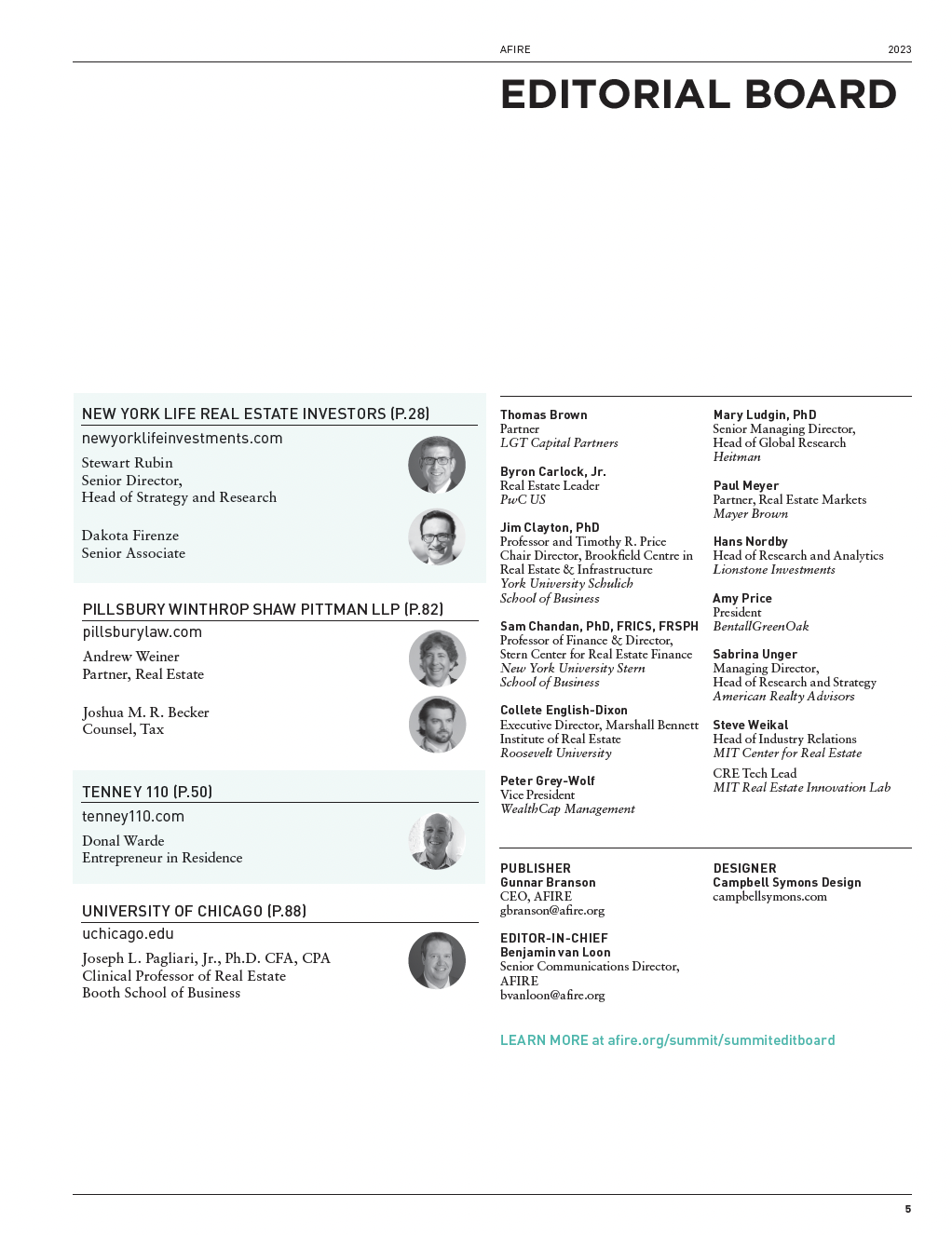 AFIRE 2023

EDITORIAL BOARD

NEW YORK LIFE REAL ESTATE INVESTORS (P.28)
newyorklifeinvestments.com
Stewart Rubin
Senior Director,
Head of Strategy and Research

Dakota Firenze
Senior Associate

PILLSBURY WINTHROP SHAW PITTMAN LLP (P.82)
pillsburylaw.com
Andrew Weiner
Partner, Real Estate

Joshua M. R. Becker
Counsel, Tax

TENNEY 110 (P.50)
tenney110.com
Donal Warde
Entrepreneur in Residence

UNIVERSITY OF CHICAGO (P.88)
uchicago.edu
Joseph L. Pagliari, Jr., Ph.D. CFA, CPA
Clinical Professor of Real Estate
Booth School of Business

Thomas Brown
Partner
LGT Capital Partners

Byron Carlock, Jr.
Real Estate Leader
PwC US

Jim Clayton, PhD
Professor and Timothy R. Price Chair Director, Brookfield Centre in Real Estate & Infrastructure
York University Schulich School of Business

Sam Chandan, PhD, FRICS, FRSPH
Professor of Finance & Director, Stern Center for Real Estate Finance
New York University Stern School of Business

Collete English-Dixon
Executive Director, Marshall Bennett Institute of Real Estate
Roosevelt University

Peter Grey-Wolf
Vice President
WealthCap Management

Mary Ludgin, PhD
Senior Managing Director,
Head of Global Research
Heitman

Paul Meyer
Partner, Real Estate Markets
Mayer Brown

Hans Nordby
Head of Research and Analytics
Lionstone Investments

Amy Price
President
BentallGreenOak

Sabrina Unger
Managing Director,
Head of Research and Strategy
American Realty Advisors

Steve Weikal
Head of Industry Relations
MIT Center for Real Estate
CRE Tech Lead
MIT Real Estate Innovation Lab

PUBLISHER
Gunnar Branson
CEO, AFIRE
gbranson@afire.org

EDITOR-IN-CHIEF
Benjamin van Loon
Senior Communications Director, AFIRE
bvanloon@afire.org

DESIGNER
Campbell Symons Design
campbellsymons.com

LEARN MORE at afire.org/summit/summiteditboard

5